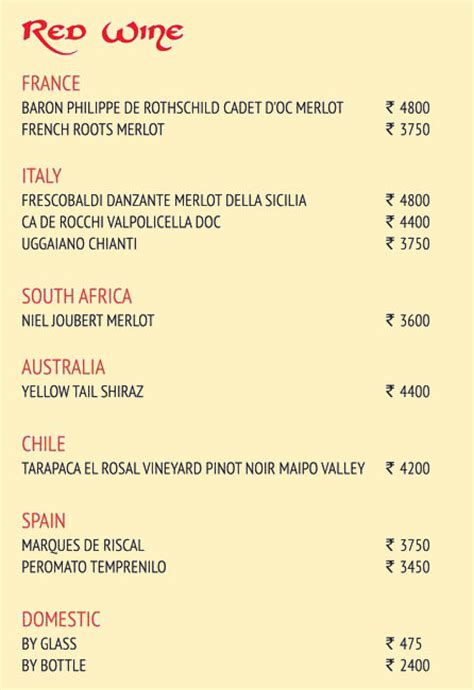 Red Wine

FRANCE
BARON PHILIPPE DE ROTHSCHILD CADET D'OC MERLOT ₹ 4800
FRENCH ROOTS MERLOT ₹ 3750

ITALY
FRESCOBALDI DANZANTE MERLOT DELLA SICILIA ₹ 4800
CA DE ROCCHI VALPOLICELLA DOC ₹ 4400
UGGAIANO CHIANTI ₹ 3750

SOUTH AFRICA
NIEL JOUBERT MERLOT ₹ 3600

AUSTRALIA
YELLOW TAIL SHIRAZ ₹ 4400

CHILE
TARAPACA EL ROSAL VINEYARD PINOT NOIR MAIPO VALLEY ₹ 4200

SPAIN
MARQUES DE RISCAL ₹ 3750
PEROMATO TEMPRENILO ₹ 3450

DOMESTIC
BY GLASS ₹ 475
BY BOTTLE ₹ 2400